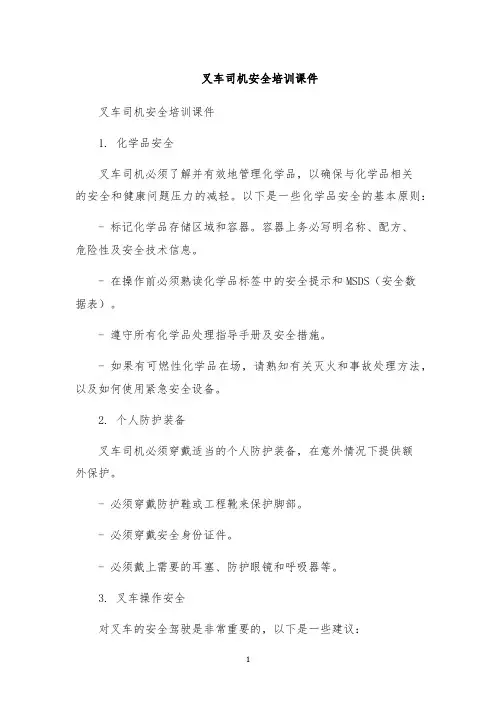 叉车司机安全培训课件

叉车司机安全培训课件

1. 化学品安全

叉车司机必须了解并有效地管理化学品，以确保与化学品相关的安全和健康问题压力的减轻。以下是一些化学品安全的基本原则：

- 标记化学品存储区域和容器。容器上务必写明名称、配方、危险性及安全技术信息。

- 在操作前必须熟读化学品标签中的安全提示和MSDS（安全数据表）。

- 遵守所有化学品处理指导手册及安全措施。

- 如果有可燃性化学品在场，请熟知有关灭火和事故处理方法，以及如何使用紧急安全设备。

2. 个人防护装备

叉车司机必须穿戴适当的个人防护装备，在意外情况下提供额外保护。

- 必须穿戴防护鞋或工程靴来保护脚部。

- 必须穿戴安全身份证件。

- 必须戴上需要的耳塞、防护眼镜和呼吸器等。

3. 叉车操作安全

对叉车的安全驾驶是非常重要的，以下是一些建议：

1